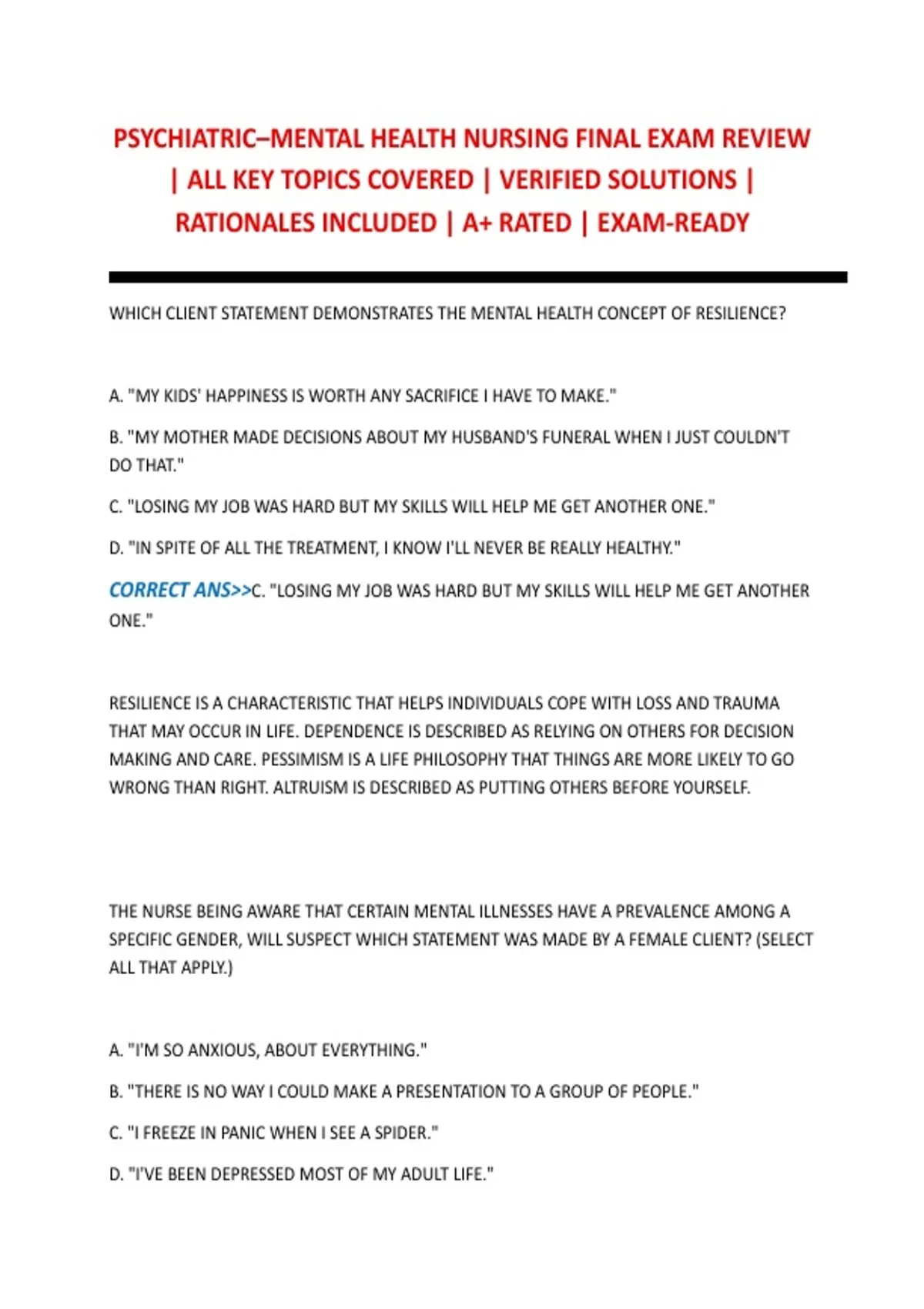 PSYCHIATRIC–MENTAL HEALTH NURSING FINAL EXAM REVIEW | ALL KEY TOPICS COVERED | VERIFIED SOLUTIONS | RATIONALES INCLUDED | A+ RATED | EXAM-READY

WHICH CLIENT STATEMENT DEMONSTRATES THE MENTAL HEALTH CONCEPT OF RESILIENCE?

A. "MY KIDS' HAPPINESS IS WORTH ANY SACRIFICE I HAVE TO MAKE."

B. "MY MOTHER MADE DECISIONS ABOUT MY HUSBAND'S FUNERAL WHEN I JUST COULDN'T DO THAT."

C. "LOSING MY JOB WAS HARD BUT MY SKILLS WILL HELP ME GET ANOTHER ONE."

D. "IN SPITE OF ALL THE TREATMENT, I KNOW I'LL NEVER BE REALLY HEALTHY."

CORRECT ANS>>C. "LOSING MY JOB WAS HARD BUT MY SKILLS WILL HELP ME GET ANOTHER ONE."

RESILIENCE IS A CHARACTERISTIC THAT HELPS INDIVIDUALS COPE WITH LOSS AND TRAUMA THAT MAY OCCUR IN LIFE. DEPENDENCE IS DESCRIBED AS RELYING ON OTHERS FOR DECISION MAKING AND CARE. PESSIMISM IS A LIFE PHILOSOPHY THAT THINGS ARE MORE LIKELY TO GO WRONG THAN RIGHT. ALTRUISM IS DESCRIBED AS PUTTING OTHERS BEFORE YOURSELF.

THE NURSE BEING AWARE THAT CERTAIN MENTAL ILLNESSES HAVE A PREVALENCE AMONG A SPECIFIC GENDER, WILL SUSPECT WHICH STATEMENT WAS MADE BY A FEMALE CLIENT? (SELECT ALL THAT APPLY.)

A. "I'M SO ANXIOUS, ABOUT EVERYTHING."

B. "THERE IS NO WAY I COULD MAKE A PRESENTATION TO A GROUP OF PEOPLE."

C. "I FREEZE IN PANIC WHEN I SEE A SPIDER."

D. "I'VE BEEN DEPRESSED MOST OF MY ADULT LIFE."